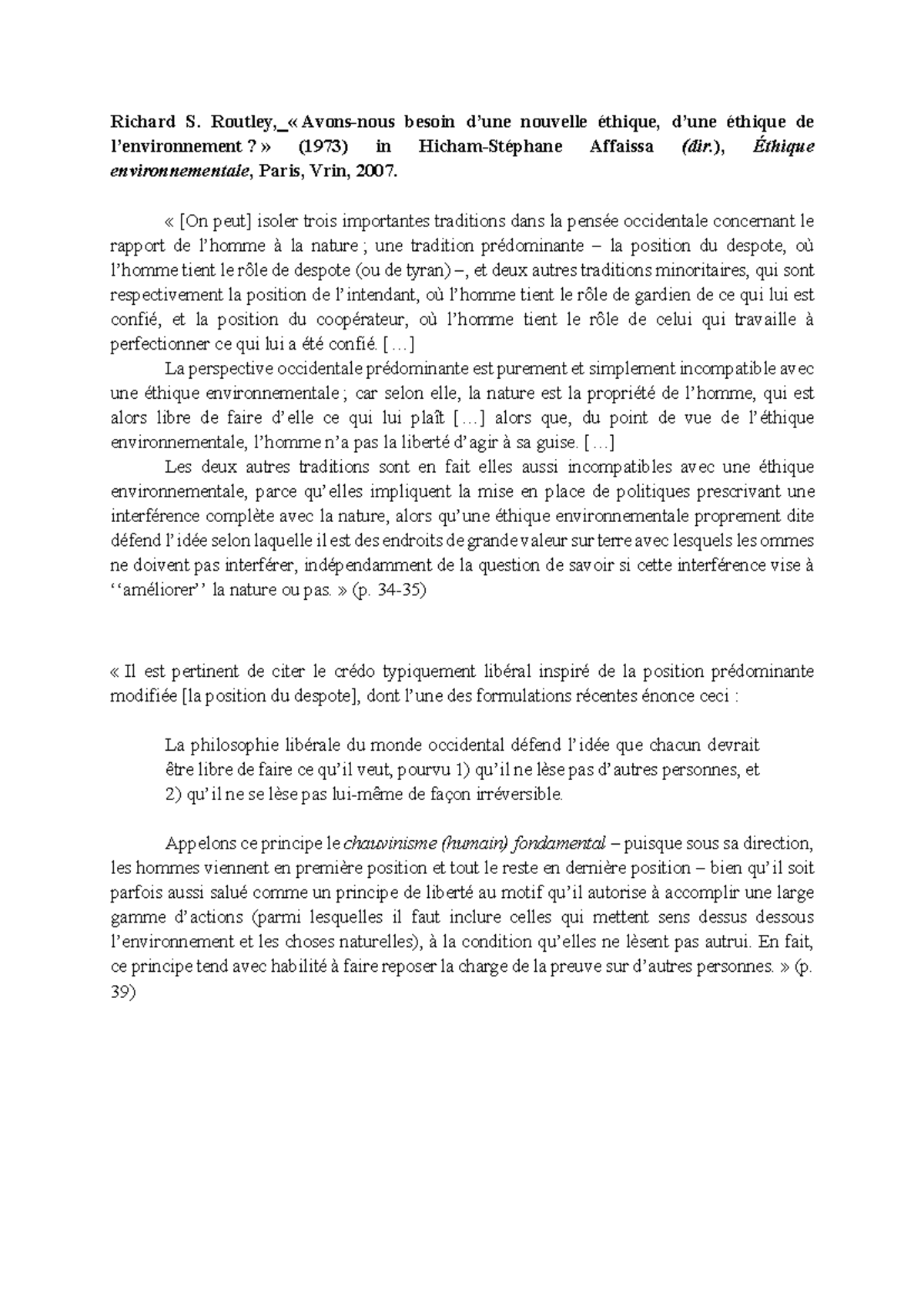 Richard S. Routley,_« Avons-nous besoin d'une nouvelle éthique, d'une éthique de l'environnement ? » (1973) in Hicham-Stéphane Affaissa (dir.), Éthique environnementale, Paris, Vrin, 2007.

« [On peut] isoler trois importantes traditions dans la pensée occidentale concernant le rapport de l'homme à la nature ; une tradition prédominante – la position du despote, où l'homme tient le rôle de despote (ou de tyran) –, et deux autres traditions minoritaires, qui sont respectivement la position de l'intendant, où l'homme tient le rôle de gardien de ce qui lui est confié, et la position du coopérateur, où l'homme tient le rôle de celui qui travaille à perfectionner ce qui lui a été confié. […]

La perspective occidentale prédominante est purement et simplement incompatible avec une éthique environnementale ; car selon elle, la nature est la propriété de l'homme, qui est alors libre de faire d'elle ce qui lui plaît […] alors que, du point de vue de l'éthique environnementale, l'homme n'a pas la liberté d'agir à sa guise. […]

Les deux autres traditions sont en fait elles aussi incompatibles avec une éthique environnementale, parce qu'elles impliquent la mise en place de politiques prescrivant une interférence complète avec la nature, alors qu'une éthique environnementale proprement dite défend l'idée selon laquelle il est des endroits de grande valeur sur terre avec lesquels les ommes ne doivent pas interférer, indépendamment de la question de savoir si cette interférence vise à ''améliorer'' la nature ou pas. » (p. 34-35)

« Il est pertinent de citer le crédo typiquement libéral inspiré de la position prédominante modifiée [la position du despote], dont l'une des formulations récentes énonce ceci :

La philosophie libérale du monde occidental défend l'idée que chacun devrait être libre de faire ce qu'il veut, pourvu 1) qu'il ne lèse pas d'autres personnes, et 2) qu'il ne se lèse pas lui-même de façon irréversible.

Appelons ce principe le chauvinisme (humain) fondamental – puisque sous sa direction, les hommes viennent en première position et tout le reste en dernière position – bien qu'il soit parfois aussi salué comme un principe de liberté au motif qu'il autorise à accomplir une large gamme d'actions (parmi lesquelles il faut inclure celles qui mettent sens dessus dessous l'environnement et les choses naturelles), à la condition qu'elles ne lèsent pas autrui. En fait, ce principe tend avec habilité à faire reposer la charge de la preuve sur d'autres personnes. » (p. 39)